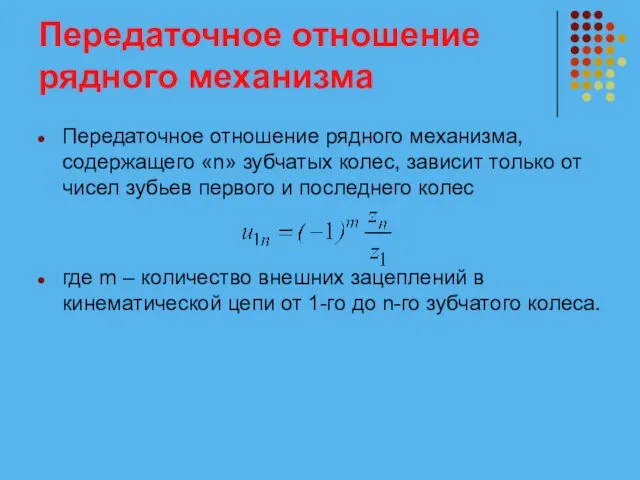 Передаточное отношение рядного механизма

Передаточное отношение рядного механизма, содержащего «n» зубчатых колес, зависит только от чисел зубьев первого и последнего колес

$u_{1n} = (-1)^m \frac{z_n}{z_1}$

где m – количество внешних зацеплений в кинематической цепи от 1-го до n-го зубчатого колеса.